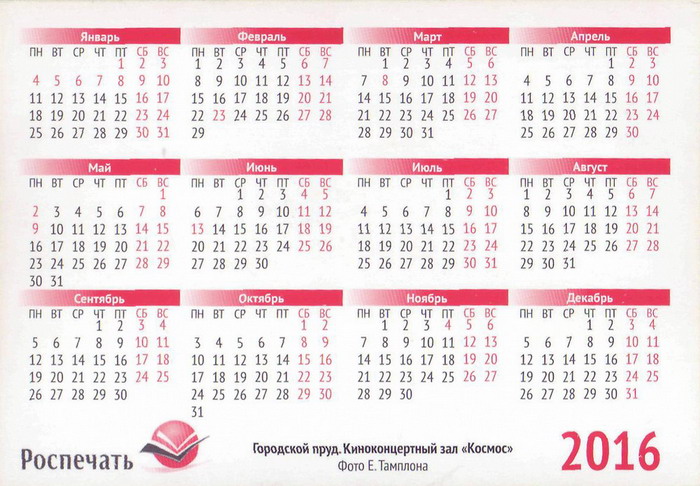 Январь

| ПН | ВТ | СР | ЧТ | ПТ | СБ | ВС |
|---|---|---|---|---|---|---|
| | | | | 1 | 2 | 3 |
| 4 | 5 | 6 | 7 | 8 | 9 | 10 |
| 11 | 12 | 13 | 14 | 15 | 16 | 17 |
| 18 | 19 | 20 | 21 | 22 | 23 | 24 |
| 25 | 26 | 27 | 28 | 29 | 30 | 31 |

Февраль

| ПН | ВТ | СР | ЧТ | ПТ | СБ | ВС |
|---|---|---|---|---|---|---|
| 1 | 2 | 3 | 4 | 5 | 6 | 7 |
| 8 | 9 | 10 | 11 | 12 | 13 | 14 |
| 15 | 16 | 17 | 18 | 19 | 20 | 21 |
| 22 | 23 | 24 | 25 | 26 | 27 | 28 |
| 29 | | | | | | |

Март

| ПН | ВТ | СР | ЧТ | ПТ | СБ | ВС |
|---|---|---|---|---|---|---|
| | 1 | 2 | 3 | 4 | 5 | 6 |
| 7 | 8 | 9 | 10 | 11 | 12 | 13 |
| 14 | 15 | 16 | 17 | 18 | 19 | 20 |
| 21 | 22 | 23 | 24 | 25 | 26 | 27 |
| 28 | 29 | 30 | 31 | | | |

Апрель

| ПН | ВТ | СР | ЧТ | ПТ | СБ | ВС |
|---|---|---|---|---|---|---|
| | | | | 1 | 2 | 3 |
| 4 | 5 | 6 | 7 | 8 | 9 | 10 |
| 11 | 12 | 13 | 14 | 15 | 16 | 17 |
| 18 | 19 | 20 | 21 | 22 | 23 | 24 |
| 25 | 26 | 27 | 28 | 29 | 30 | |

Май

| ПН | ВТ | СР | ЧТ | ПТ | СБ | ВС |
|---|---|---|---|---|---|---|
| | | | | | | 1 |
| 2 | 3 | 4 | 5 | 6 | 7 | 8 |
| 9 | 10 | 11 | 12 | 13 | 14 | 15 |
| 16 | 17 | 18 | 19 | 20 | 21 | 22 |
| 23 | 24 | 25 | 26 | 27 | 28 | 29 |
| 30 | 31 | | | | | |

Июнь

| ПН | ВТ | СР | ЧТ | ПТ | СБ | ВС |
|---|---|---|---|---|---|---|
| | | 1 | 2 | 3 | 4 | 5 |
| 6 | 7 | 8 | 9 | 10 | 11 | 12 |
| 13 | 14 | 15 | 16 | 17 | 18 | 19 |
| 20 | 21 | 22 | 23 | 24 | 25 | 26 |
| 27 | 28 | 29 | 30 | | | |

Июль

| ПН | ВТ | СР | ЧТ | ПТ | СБ | ВС |
|---|---|---|---|---|---|---|
| | | | | 1 | 2 | 3 |
| 4 | 5 | 6 | 7 | 8 | 9 | 10 |
| 11 | 12 | 13 | 14 | 15 | 16 | 17 |
| 18 | 19 | 20 | 21 | 22 | 23 | 24 |
| 25 | 26 | 27 | 28 | 29 | 30 | 31 |

Август

| ПН | ВТ | СР | ЧТ | ПТ | СБ | ВС |
|---|---|---|---|---|---|---|
| 1 | 2 | 3 | 4 | 5 | 6 | 7 |
| 8 | 9 | 10 | 11 | 12 | 13 | 14 |
| 15 | 16 | 17 | 18 | 19 | 20 | 21 |
| 22 | 23 | 24 | 25 | 26 | 27 | 28 |
| 29 | 30 | 31 | | | | |

Сентябрь

| ПН | ВТ | СР | ЧТ | ПТ | СБ | ВС |
|---|---|---|---|---|---|---|
| | | | 1 | 2 | 3 | 4 |
| 5 | 6 | 7 | 8 | 9 | 10 | 11 |
| 12 | 13 | 14 | 15 | 16 | 17 | 18 |
| 19 | 20 | 21 | 22 | 23 | 24 | 25 |
| 26 | 27 | 28 | 29 | 30 | | |

Октябрь

| ПН | ВТ | СР | ЧТ | ПТ | СБ | ВС |
|---|---|---|---|---|---|---|
| | | | | | 1 | 2 |
| 3 | 4 | 5 | 6 | 7 | 8 | 9 |
| 10 | 11 | 12 | 13 | 14 | 15 | 16 |
| 17 | 18 | 19 | 20 | 21 | 22 | 23 |
| 24 | 25 | 26 | 27 | 28 | 29 | 30 |
| 31 | | | | | | |

Ноябрь

| ПН | ВТ | СР | ЧТ | ПТ | СБ | ВС |
|---|---|---|---|---|---|---|
| | 1 | 2 | 3 | 4 | 5 | 6 |
| 7 | 8 | 9 | 10 | 11 | 12 | 13 |
| 14 | 15 | 16 | 17 | 18 | 19 | 20 |
| 21 | 22 | 23 | 24 | 25 | 26 | 27 |
| 28 | 29 | 30 | | | | |

Декабрь

| ПН | ВТ | СР | ЧТ | ПТ | СБ | ВС |
|---|---|---|---|---|---|---|
| | | | 1 | 2 | 3 | 4 |
| 5 | 6 | 7 | 8 | 9 | 10 | 11 |
| 12 | 13 | 14 | 15 | 16 | 17 | 18 |
| 19 | 20 | 21 | 22 | 23 | 24 | 25 |
| 26 | 27 | 28 | 29 | 30 | 31 | |

Роспечать

Городской пруд. Киноконцертный зал «Космос»
Фото Е. Тамплона

2016